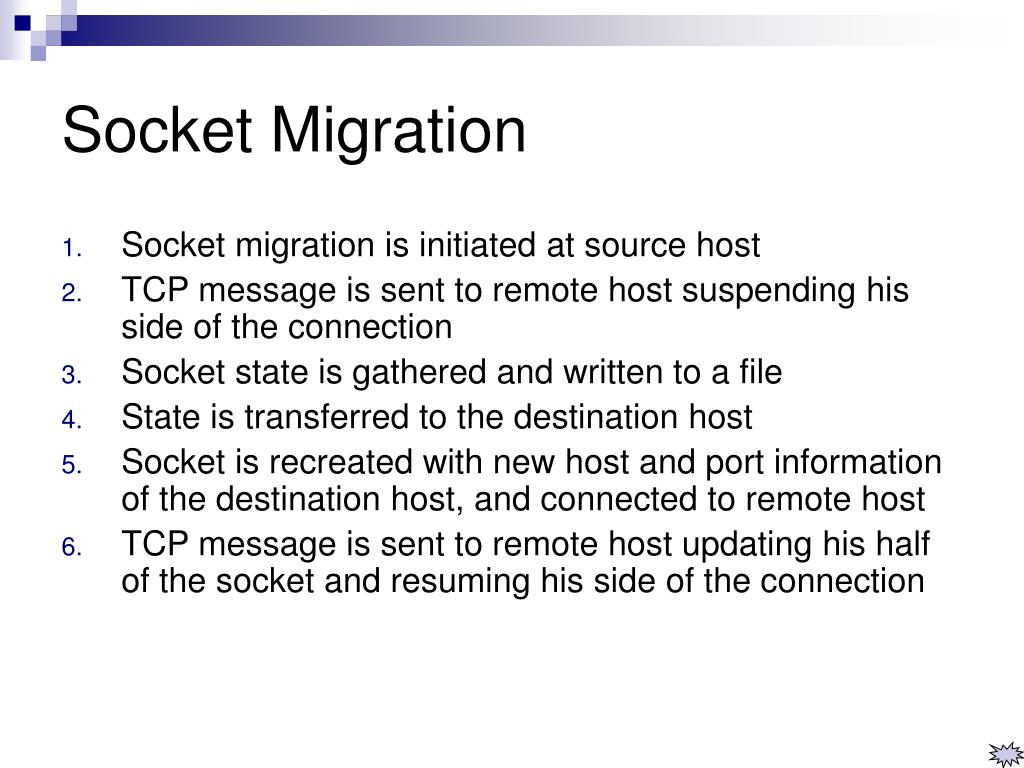 Socket Migration

1. Socket migration is initiated at source host
2. TCP message is sent to remote host suspending his side of the connection
3. Socket state is gathered and written to a file
4. State is transferred to the destination host
5. Socket is recreated with new host and port information of the destination host, and connected to remote host
6. TCP message is sent to remote host updating his half of the socket and resuming his side of the connection